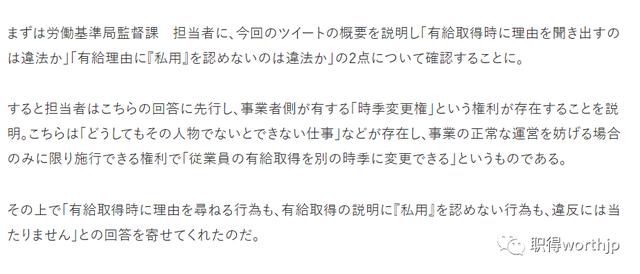 まずは労働基準局監督課　担当者に、今回のツイートの概要を説明し「有給取得時に理由を聞き出すのは違法か」「有給理由に『私用』を認めないのは違法か」の2点について確認することに。

すると担当者はこちらの回答に先行し、事業者側が有する「時季変更権」という権利が存在することを説明。こちらは「どうしてもその人物でないとできない仕事」などが存在し、事業の正常な運営を妨げる場合のみに限り施行できる権利で「従業員の有給取得を別の時季に変更できる」というものである。

その上で「有給取得時に理由を尋ねる行為も、有給取得の説明に『私用』を認めない行為も、違反には当たりません」との回答を寄せてくれたのだ。

职得worthjp